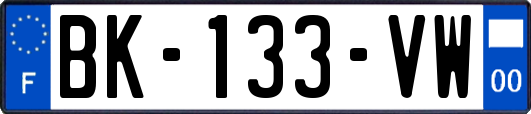 F

BK-133-VW

00